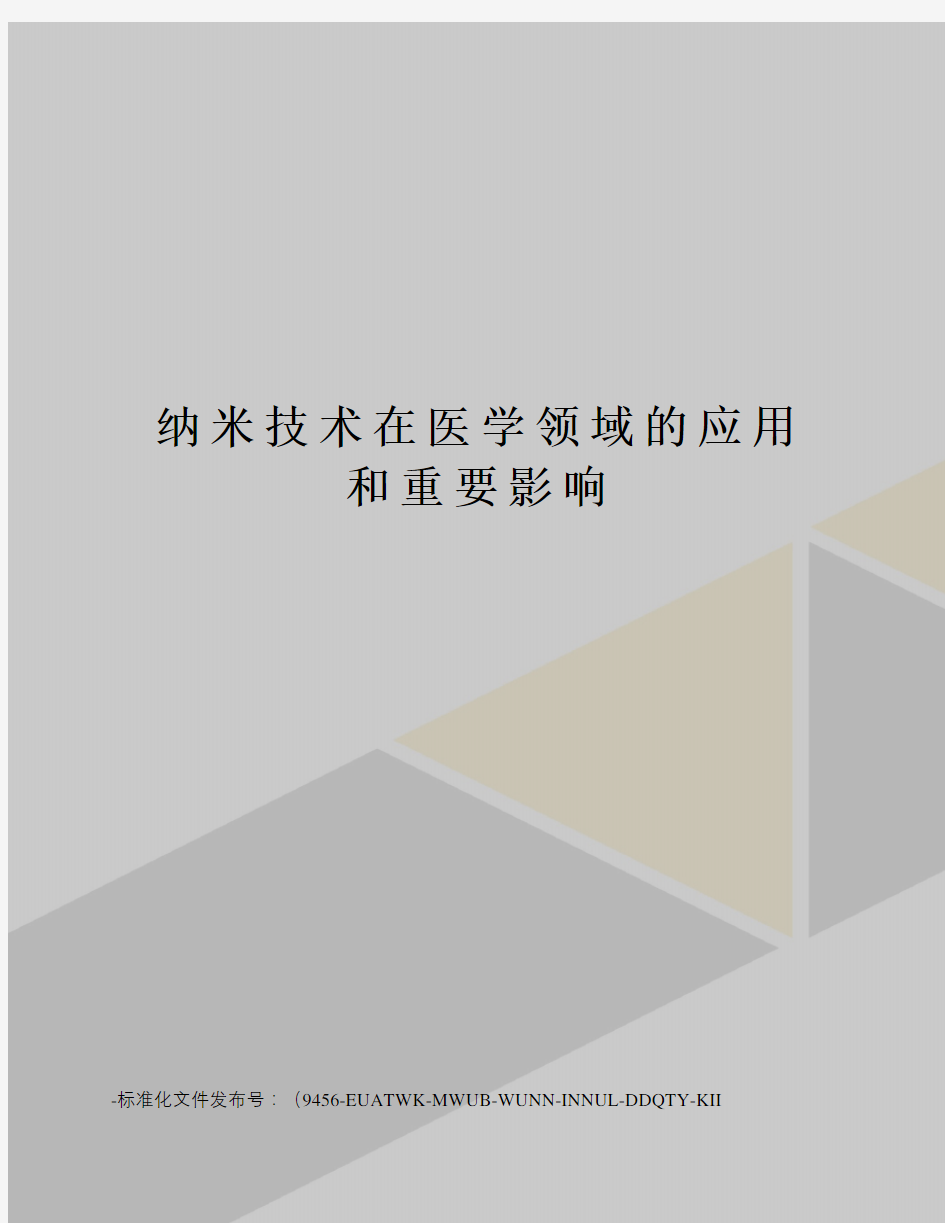 纳米技术在医学领域的应用和重要影响

-标准化文件发布号：（9456-EUATWK-MWUB-WUNN-INNUL-DDQTY-KII